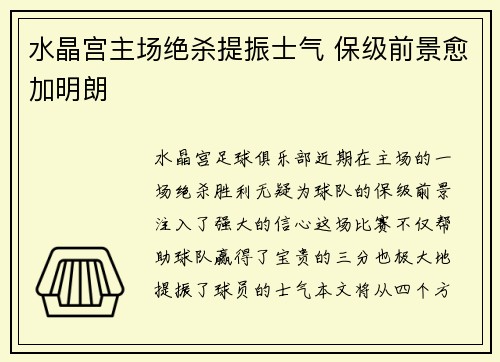 水晶宫主场绝杀提振士气 保级前景愈加明朗

水晶宫足球俱乐部近期在主场的一场绝杀胜利无疑为球队的保级前景注入了强大的信心这场比赛不仅帮助球队赢得了宝贵的三分也极大地提振了球员的士气本文将从四个方